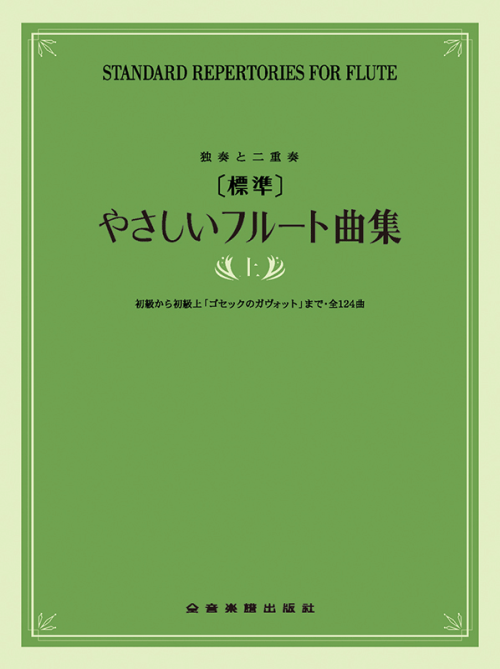 STANDARD REPERTORIES FOR FLUTE

独奏と二重奏

〔標準〕

やさしいフルート曲集

上

初級から初級上「ゴセックのガヴォット」まで・全124曲

全音楽譜出版社